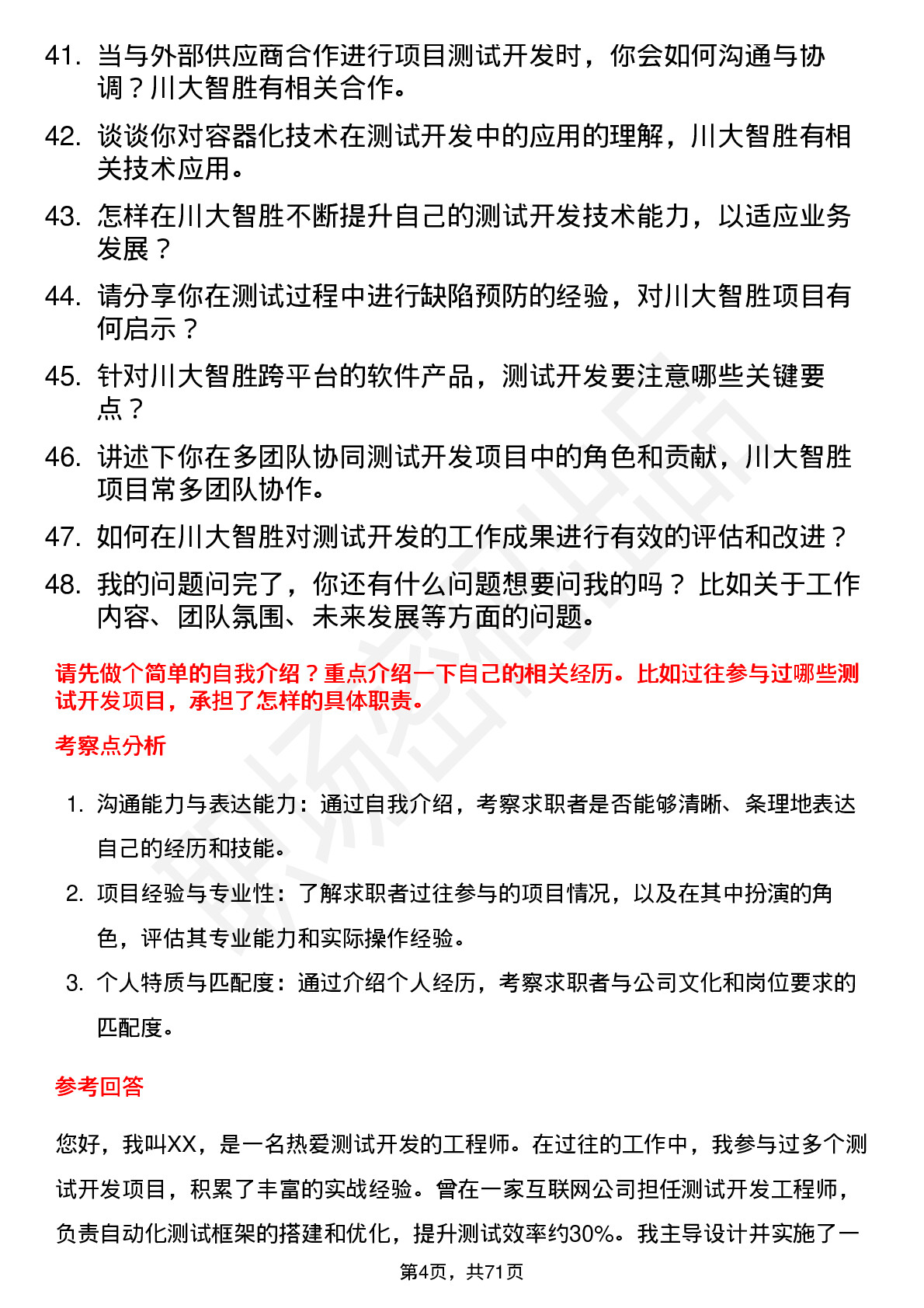 41. 当与外部供应商合作进行项目测试开发时，你会如何沟通与协调？川大智胜有相关合作。

42. 谈谈你对容器化技术在测试开发中的应用的理解，川大智胜有相关技术应用。

43. 怎样在川大智胜不断提升自己的测试开发技术能力，以适应业务发展？

44. 请分享你在测试过程中进行缺陷预防的经验，对川大智胜项目有何启示？

45. 针对川大智胜跨平台的软件产品，测试开发要注意哪些关键要点？

46. 讲述下你在多团队协同测试开发项目中的角色和贡献，川大智胜项目常多团队协作。

47. 如何在川大智胜对测试开发的工作成果进行有效的评估和改进？

48. 我的问题问完了，你还有什么问题想要问我的吗？ 比如关于工作内容、团队氛围、未来发展等方面的问题。

请先做个简单的自我介绍？重点介绍一下自己的相关经历。比如过往参与过哪些测试开发项目，承担了怎样的具体职责。

考察点分析

1. 沟通能力与表达能力：通过自我介绍，考察求职者是否能够清晰、条理地表达自己的经历和技能。

2. 项目经验与专业性：了解求职者过往参与的项目情况，以及在其中扮演的角色，评估其专业能力和实际操作经验。

3. 个人特质与匹配度：通过介绍个人经历，考察求职者与公司文化和岗位要求的匹配度。

参考回答

您好，我叫XX，是一名热爱测试开发的工程师。在过往的工作中，我参与过多个测试开发项目，积累了丰富的实战经验。曾在一家互联网公司担任测试开发工程师，负责自动化测试框架的搭建和优化，提升测试效率约30%。我主导设计并实施了一

第4页，共71页